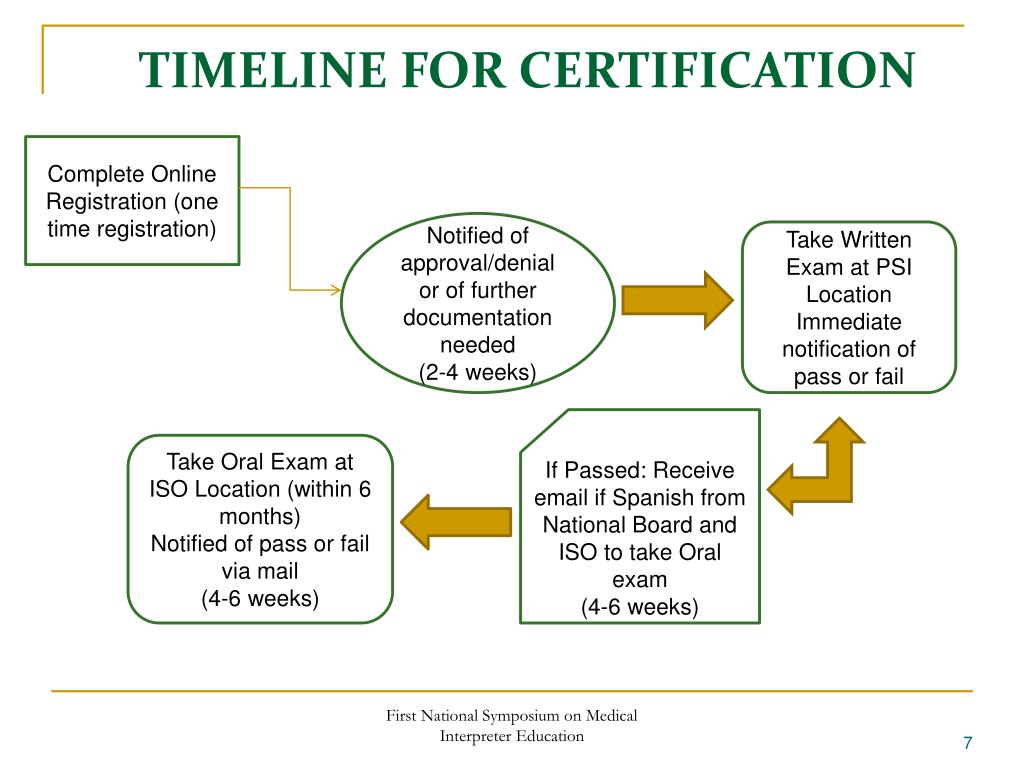 TIMELINE FOR CERTIFICATION

Complete Online Registration (one time registration)

Notified of approval/denial or of further documentation needed
(2-4 weeks)

Take Written Exam at PSI Location
Immediate notification of pass or fail

If Passed: Receive email if Spanish from National Board and ISO to take Oral exam
(4-6 weeks)

Take Oral Exam at ISO Location (within 6 months)
Notified of pass or fail via mail
(4-6 weeks)

First National Symposium on Medical Interpreter Education

7